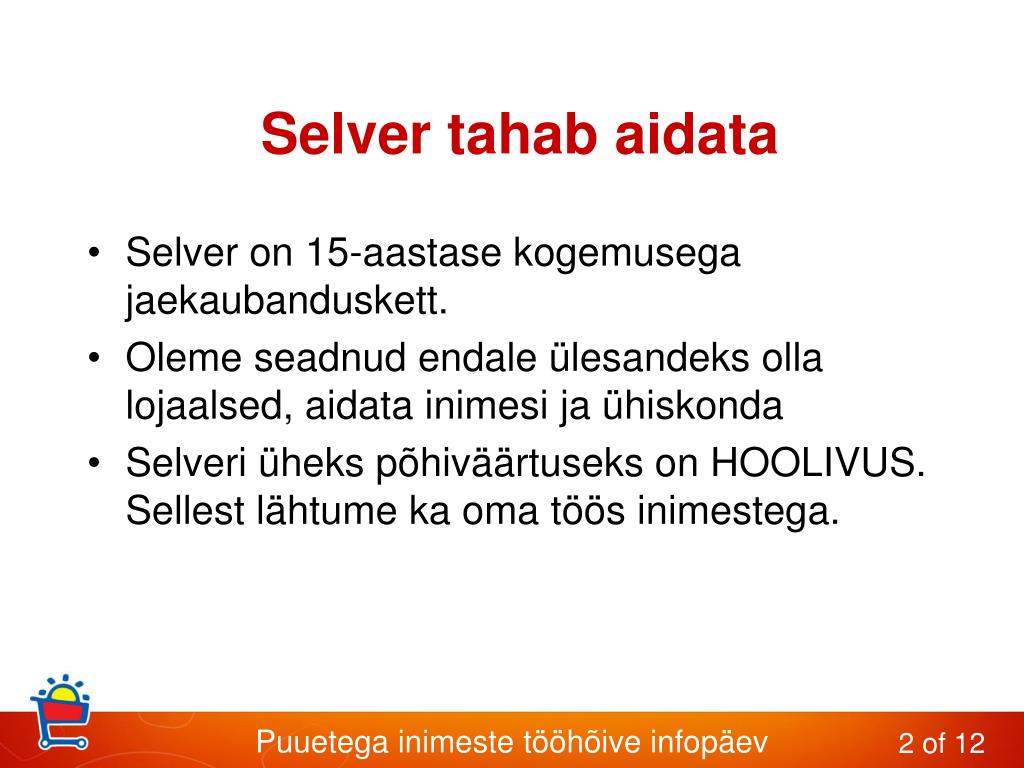 Selver tahab aidata

• Selver on 15-aastase kogemusega jaekaubanduskett.
• Oleme seadnud endale ülesandeks olla lojaalsed, aidata inimesi ja ühiskonda
• Selveri üheks põhiväärtuseks on HOOLIVUS. Sellest lähtume ka oma töös inimestega.

Puuetega inimeste tööhõive infopäev

2 of 12